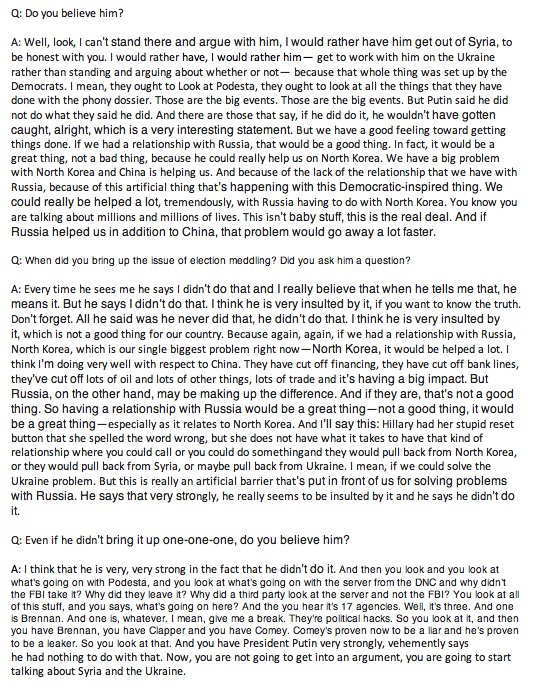 Q: Do you believe him?

A: Well, look, I can't stand there and argue with him, I would rather have him get out of Syria, to be honest with you. I would rather have, I would rather him— get to work with him on the Ukraine rather than standing and arguing about whether or not— because that whole thing was set up by the Democrats. I mean, they ought to Look at Podesta, they ought to look at all the things that they have done with the phony dossier. Those are the big events. Those are the big events. But Putin said he did not do what they said he did. And there are those that say, if he did do it, he wouldn't have gotten caught, alright, which is a very interesting statement. But we have a good feeling toward getting things done. If we had a relationship with Russia, that would be a good thing. In fact, it would be a great thing, not a bad thing, because he could really help us on North Korea. We have a big problem with North Korea and China is helping us. And because of the lack of the relationship that we have with Russia, because of this artificial thing that's happening with this Democratic-inspired thing. We could really be helped a lot, tremendously, with Russia having to do with North Korea. You know you are talking about millions and millions of lives. This isn't baby stuff, this is the real deal. And if Russia helped us in addition to China, that problem would go away a lot faster.

Q: When did you bring up the issue of election meddling? Did you ask him a question?

A: Every time he sees me he says I didn't do that and I really believe that when he tells me that, he means it. But he says I didn't do that. I think he is very insulted by it, if you want to know the truth. Don't forget. All he said was he never did that, he didn't do that. I think he is very insulted by it, which is not a good thing for our country. Because again, again, if we had a relationship with Russia, North Korea, which is our single biggest problem right now—North Korea, it would be helped a lot. I think I'm doing very well with respect to China. They have cut off financing, they have cut off bank lines, they've cut off lots of oil and lots of other things, lots of trade and it's having a big impact. But Russia, on the other hand, may be making up the difference. And if they are, that's not a good thing. So having a relationship with Russia would be a great thing—not a good thing, it would be a great thing—especially as it relates to North Korea. And I'll say this: Hillary had her stupid reset button that she spelled the word wrong, but she does not have what it takes to have that kind of relationship where you could call or you could do somethingand they would pull back from North Korea, or they would pull back from Syria, or maybe pull back from Ukraine. I mean, if we could solve the Ukraine problem. But this is really an artificial barrier that's put in front of us for solving problems with Russia. He says that very strongly, he really seems to be insulted by it and he says he didn't do it.

Q: Even if he didn't bring it up one-one-one, do you believe him?

A: I think that he is very, very strong in the fact that he didn't do it. And then you look and you look at what's going on with Podesta, and you look at what's going on with the server from the DNC and why didn't the FBI take it? Why did they leave it? Why did a third party look at the server and not the FBI? You look at all of this stuff, and you says, what's going on here? And the you hear it's 17 agencies. Well, it's three. And one is Brennan. And one is, whatever. I mean, give me a break. They're political hacks. So you look at it, and then you have Brennan, you have Clapper and you have Comey. Comey's proven now to be a liar and he's proven to be a leaker. So you look at that. And you have President Putin very strongly, vehemently says he had nothing to do with that. Now, you are not going to get into an argument, you are going to start talking about Syria and the Ukraine.